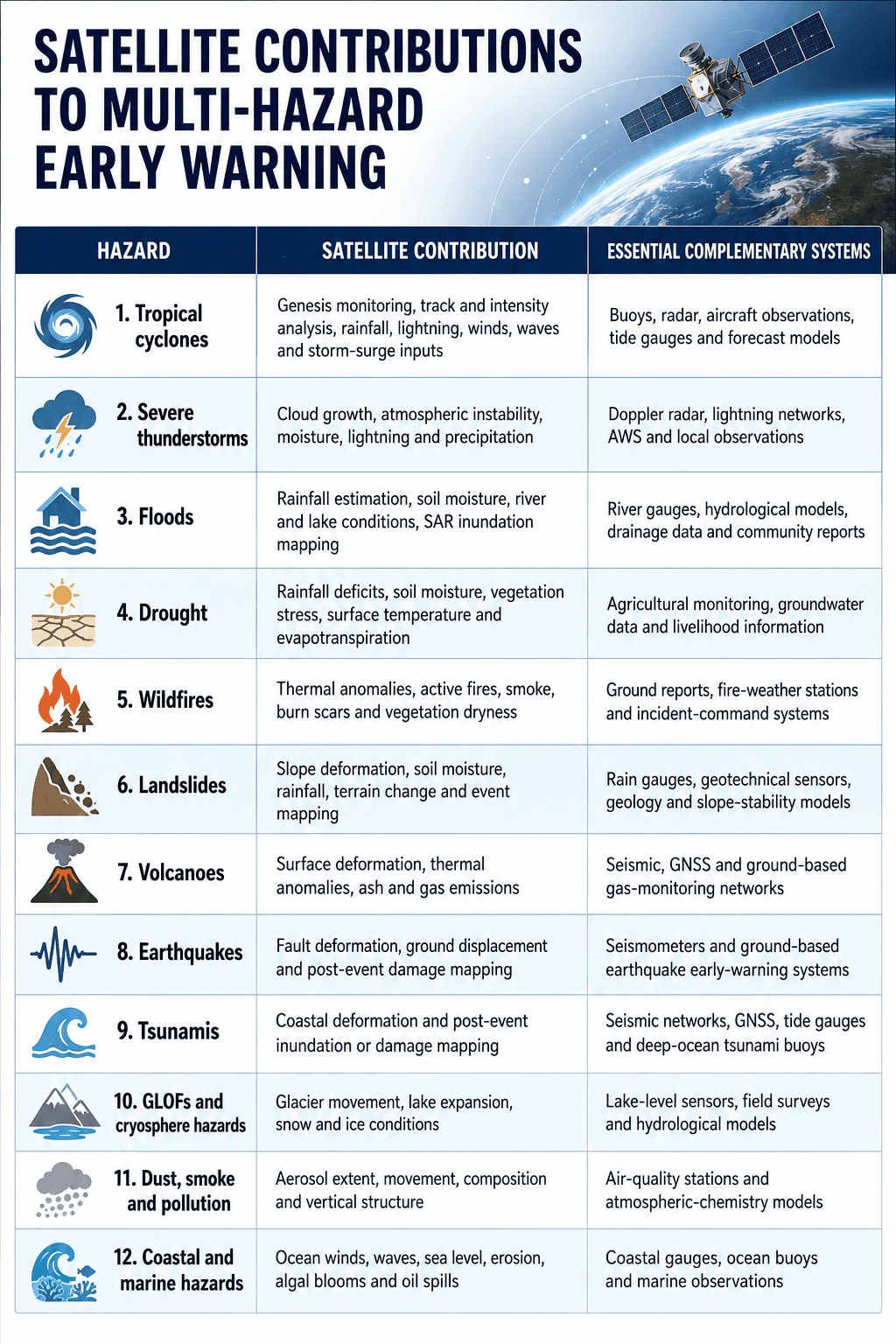 SATELLITE CONTRIBUTIONS TO MULTI-HAZARD EARLY WARNING

| HAZARD | SATELLITE CONTRIBUTION | ESSENTIAL COMPLEMENTARY SYSTEMS |
|---|---|---|
| 1. Tropical cyclones | Genesis monitoring, track and intensity analysis, rainfall, lightning, winds, waves and storm-surge inputs | Buoys, radar, aircraft observations, tide gauges and forecast models |
| 2. Severe thunderstorms | Cloud growth, atmospheric instability, moisture, lightning and precipitation | Doppler radar, lightning networks, AWS and local observations |
| 3. Floods | Rainfall estimation, soil moisture, river and lake conditions, SAR inundation mapping | River gauges, hydrological models, drainage data and community reports |
| 4. Drought | Rainfall deficits, soil moisture, vegetation stress, surface temperature and evapotranspiration | Agricultural monitoring, groundwater data and livelihood information |
| 5. Wildfires | Thermal anomalies, active fires, smoke, burn scars and vegetation dryness | Ground reports, fire-weather stations and incident-command systems |
| 6. Landslides | Slope deformation, soil moisture, rainfall, terrain change and event mapping | Rain gauges, geotechnical sensors, geology and slope-stability models |
| 7. Volcanoes | Surface deformation, thermal anomalies, ash and gas emissions | Seismic, GNSS and ground-based gas-monitoring networks |
| 8. Earthquakes | Fault deformation, ground displacement and post-event damage mapping | Seismometers and ground-based earthquake early-warning systems |
| 9. Tsunamis | Coastal deformation and post-event inundation or damage mapping | Seismic networks, GNSS, tide gauges and deep-ocean tsunami buoys |
| 10. GLOFs and cryosphere hazards | Glacier movement, lake expansion, snow and ice conditions | Lake-level sensors, field surveys and hydrological models |
| 11. Dust, smoke and pollution | Aerosol extent, movement, composition and vertical structure | Air-quality stations and atmospheric-chemistry models |
| 12. Coastal and marine hazards | Ocean winds, waves, sea level, erosion, algal blooms and oil spills | Coastal gauges, ocean buoys and marine observations |